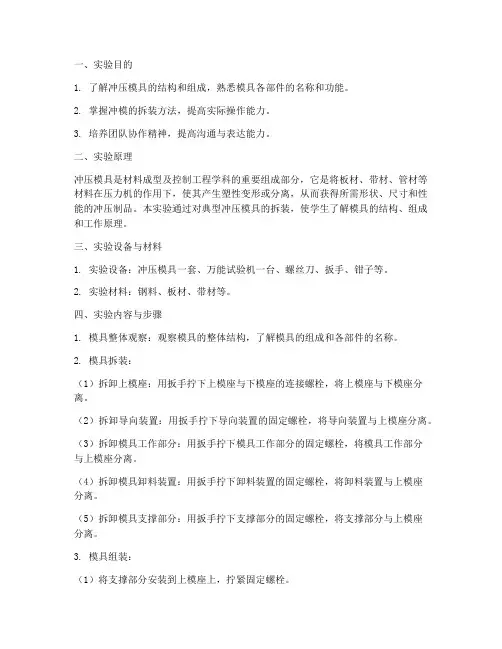 一、实验目的

1. 了解冲压模具的结构和组成，熟悉模具各部件的名称和功能。

2. 掌握冲模的拆装方法，提高实际操作能力。

3. 培养团队协作精神，提高沟通与表达能力。

二、实验原理

冲压模具是材料成型及控制工程学科的重要组成部分，它是将板材、带材、管材等材料在压力机的作用下，使其产生塑性变形或分离，从而获得所需形状、尺寸和性能的冲压制品。本实验通过对典型冲压模具的拆装，使学生了解模具的结构、组成和工作原理。

三、实验设备与材料

1. 实验设备：冲压模具一套、万能试验机一台、螺丝刀、扳手、钳子等。

2. 实验材料：钢料、板材、带材等。

四、实验内容与步骤

1. 模具整体观察：观察模具的整体结构，了解模具的组成和各部件的名称。

2. 模具拆装：

（1）拆卸上模座：用扳手拧下上模座与下模座的连接螺栓，将上模座与下模座分离。

（2）拆卸导向装置：用扳手拧下导向装置的固定螺栓，将导向装置与上模座分离。

（3）拆卸模具工作部分：用扳手拧下模具工作部分的固定螺栓，将模具工作部分与上模座分离。

（4）拆卸模具卸料装置：用扳手拧下卸料装置的固定螺栓，将卸料装置与上模座分离。

（5）拆卸模具支撑部分：用扳手拧下支撑部分的固定螺栓，将支撑部分与上模座分离。

3. 模具组装：

（1）将支撑部分安装到上模座上，拧紧固定螺栓。